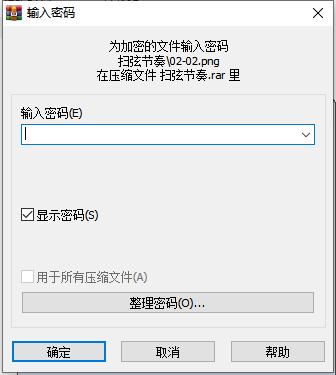 输入密码

为加密的文件输入密码
扫弦节奏\02-02.png
在压缩文件 扫弦节奏.rar 里

输入密码(E)

显示密码(S)

用于所有压缩文件(A)

整理密码(O)...

确定

取消

帮助